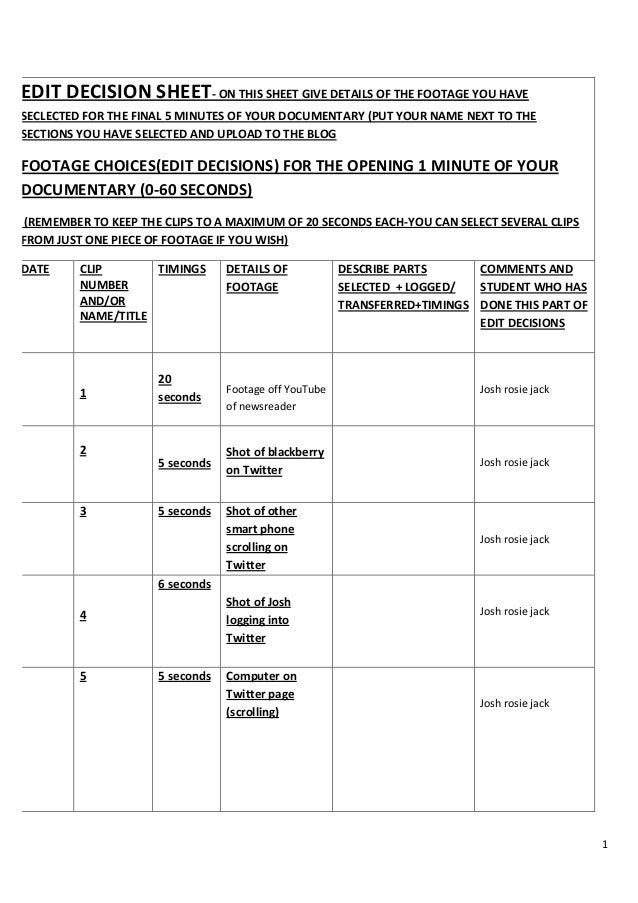 EDIT DECISION SHEET- ON THIS SHEET GIVE DETAILS OF THE FOOTAGE YOU HAVE SECLECTED FOR THE FINAL 5 MINUTES OF YOUR DOCUMENTARY (PUT YOUR NAME NEXT TO THE SECTIONS YOU HAVE SELECTED AND UPLOAD TO THE BLOG

FOOTAGE CHOICES(EDIT DECISIONS) FOR THE OPENING 1 MINUTE OF YOUR DOCUMENTARY (0-60 SECONDS)

(REMEMBER TO KEEP THE CLIPS TO A MAXIMUM OF 20 SECONDS EACH-YOU CAN SELECT SEVERAL CLIPS FROM JUST ONE PIECE OF FOOTAGE IF YOU WISH)

| DATE | CLIP NUMBER AND/OR NAME/TITLE | TIMINGS | DETAILS OF FOOTAGE | DESCRIBE PARTS SELECTED + LOGGED/ TRANSFERRED+TIMINGS | COMMENTS AND STUDENT WHO HAS DONE THIS PART OF EDIT DECISIONS |
|---|---|---|---|---|---|
| | 1 | 20 seconds | Footage off YouTube of newsreader | | Josh rosie jack |
| | 2 | 5 seconds | Shot of blackberry on Twitter | | Josh rosie jack |
| | 3 | 5 seconds | Shot of other smart phone scrolling on Twitter | | Josh rosie jack |
| | 4 | 6 seconds | Shot of Josh logging into Twitter | | Josh rosie jack |
| | 5 | 5 seconds | Computer on Twitter page (scrolling) | | Josh rosie jack |

1